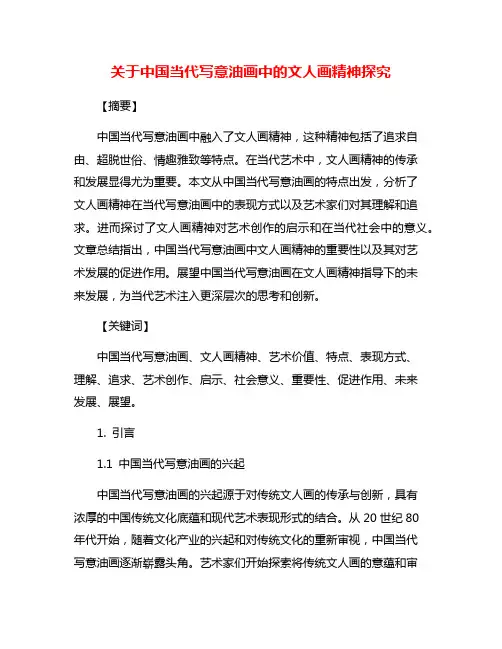 关于中国当代写意油画中的文人画精神探究

【摘要】

中国当代写意油画中融入了文人画精神，这种精神包括了追求自由、超脱世俗、情趣雅致等特点。在当代艺术中，文人画精神的传承和发展显得尤为重要。本文从中国当代写意油画的特点出发，分析了文人画精神在当代写意油画中的表现方式以及艺术家们对其理解和追求。进而探讨了文人画精神对艺术创作的启示和在当代社会中的意义。文章总结指出，中国当代写意油画中文人画精神的重要性以及其对艺术发展的促进作用。展望中国当代写意油画在文人画精神指导下的未来发展，为当代艺术注入更深层次的思考和创新。

【关键词】

中国当代写意油画、文人画精神、艺术价值、特点、表现方式、理解、追求、艺术创作、启示、社会意义、重要性、促进作用、未来发展、展望。

1. 引言

1.1 中国当代写意油画的兴起

中国当代写意油画的兴起源于对传统文人画的传承与创新，具有浓厚的中国传统文化底蕴和现代艺术表现形式的结合。从 20 世纪 80 年代开始，随着文化产业的兴起和对传统文化的重新审视，中国当代写意油画逐渐崭露头角。艺术家们开始探索将传统文人画的意蕴和审